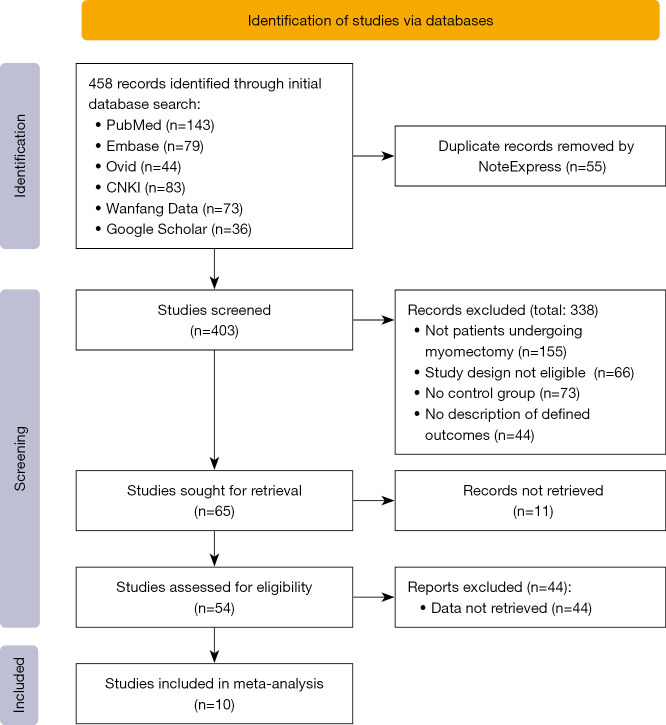 Identification of studies via databases

Identification

458 records identified through initial database search:
• PubMed (n=143)
• Embase (n=79)
• Ovid (n=44)
• CNKI (n=83)
• Wanfang Data (n=73)
• Google Scholar (n=36)

Duplicate records removed by NoteExpress (n=55)

Screening

Studies screened
(n=403)

Records excluded (total: 338)
• Not patients undergoing myomectomy (n=155)
• Study design not eligible (n=66)
• No control group (n=73)
• No description of defined outcomes (n=44)

Studies sought for retrieval
(n=65)

Records not retrieved
(n=11)

Studies assessed for eligibility
(n=54)

Reports excluded (n=44):
• Data not retrieved (n=44)

Included

Studies included in meta-analysis
(n=10)